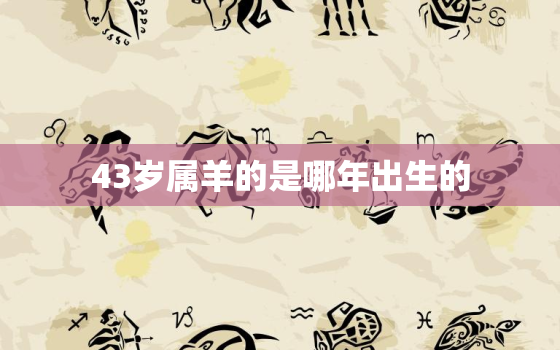 43岁属羊的是哪年出生的